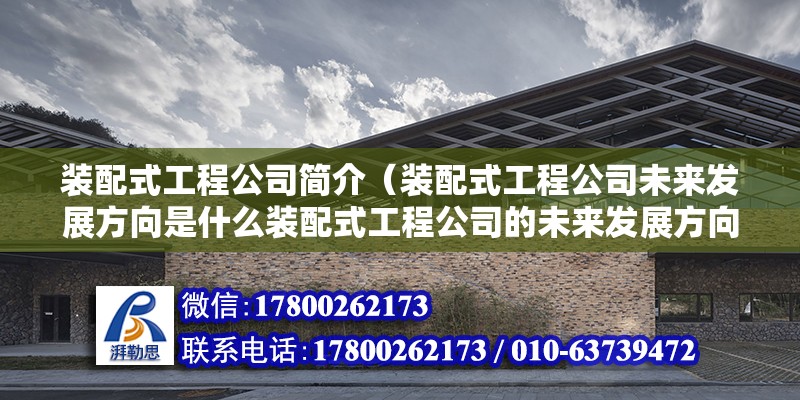 装配式工程公司简介（装配式工程公司未来发展方向是什么装配式工程公司的未来发展方向

湃勒思

微信:17800262173

联系电话:17800262173 / 010-63739472